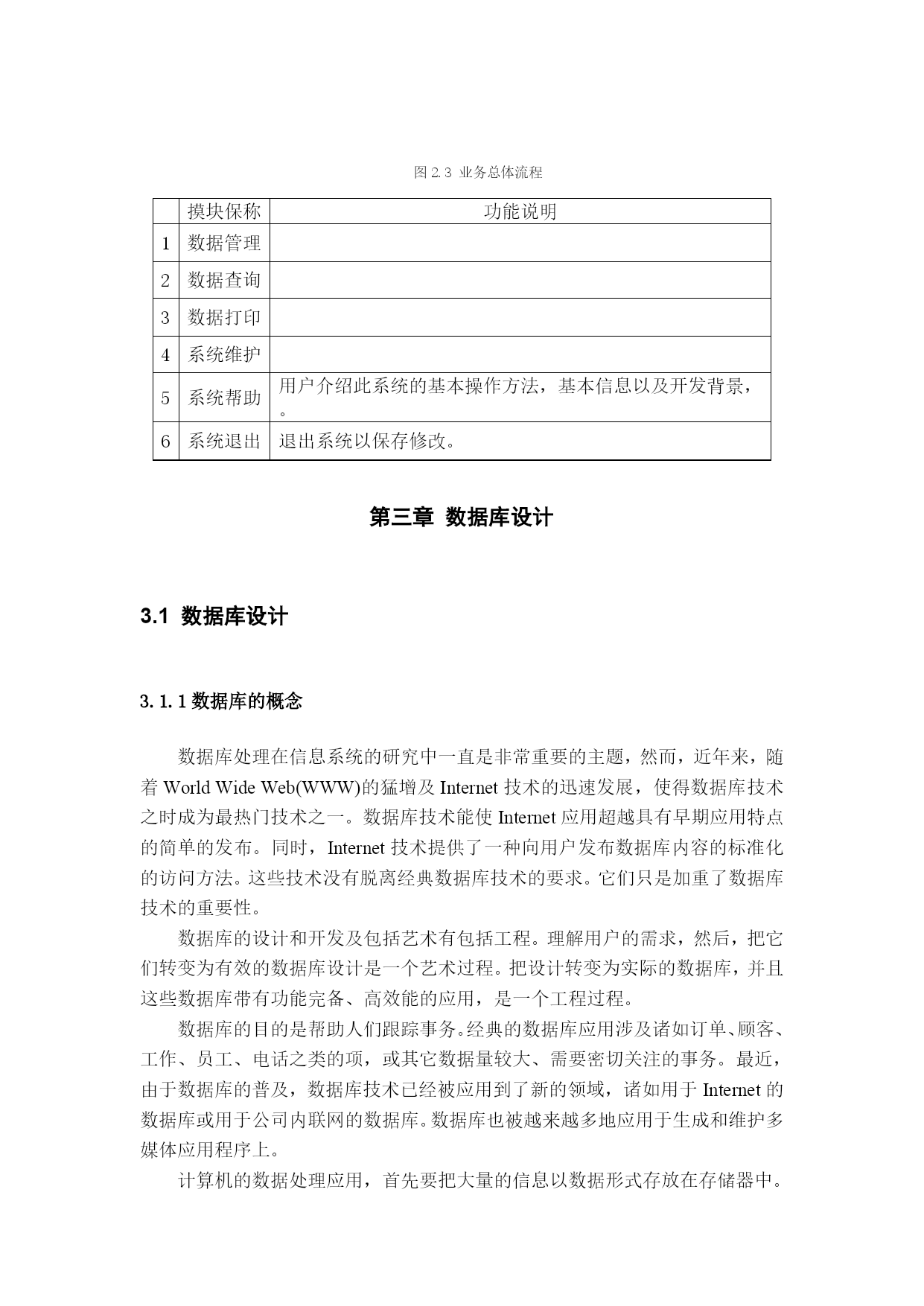 图 2.3 业务总体流程

|  | 摸块保称 | 功能说明 |
|---|---|---|
| 1 | 数据管理 |  |
| 2 | 数据查询 |  |
| 3 | 数据打印 |  |
| 4 | 系统维护 |  |
| 5 | 系统帮助 | 用户介绍此系统的基本操作方法，基本信息以及开发背景，。 |
| 6 | 系统退出 | 退出系统以保存修改。 |

第三章 数据库设计

3.1 数据库设计

3.1.1 数据库的概念

数据库处理在信息系统的研究中一直是非常重要的主题，然而，近年来，随着 World Wide Web(WWW)的猛增及 Internet 技术的迅速发展，使得数据库技术之时成为最热门技术之一。数据库技术能使 Internet 应用超越具有早期应用特点的简单的发布。同时，Internet 技术提供了一种向用户发布数据库内容的标准化的访问方法。这些技术没有脱离经典数据库技术的要求。它们只是加重了数据库技术的重要性。

数据库的设计和开发及包括艺术有包括工程。理解用户的需求，然后，把它们转变为有效的数据库设计是一个艺术过程。把设计转变为实际的数据库，并且这些数据库带有功能完备、高效能的应用，是一个工程过程。

数据库的目的是帮助人们跟踪事务。经典的数据库应用涉及诸如订单、顾客、工作、员工、电话之类的项，或其它数据量较大、需要密切关注的事务。最近，由于数据库的普及，数据库技术已经被应用到了新的领域，诸如用于 Internet 的数据库或用于公司内联网的数据库。数据库也被越来越多地应用于生成和维护多媒体应用程序上。

计算机的数据处理应用，首先要把大量的信息以数据形式存放在存储器中。